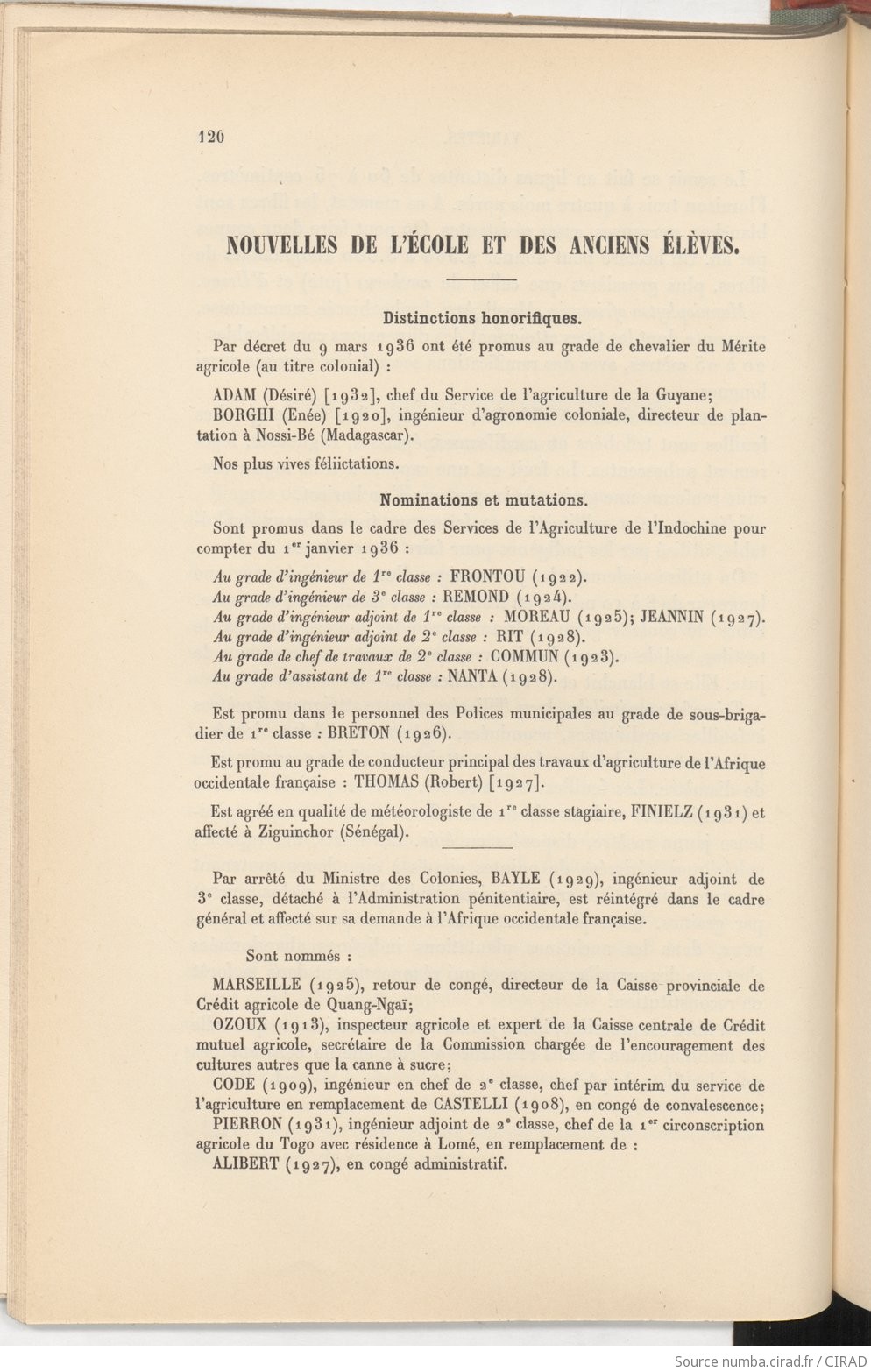 120

NOUVELLES DE L'ÉCOLE ET DES ANCIENS ÉLÈVES.

Distinctions honorifiques.

Par décret du 9 mars 1936 ont été promus au grade de chevalier du Mérite agricole (au titre colonial) :

ADAM (Désiré) [1932], chef du Service de l'agriculture de la Guyane;
BORGHI (Enée) [1920], ingénieur d'agronomie coloniale, directeur de plantation à Nossi-Bé (Madagascar).

Nos plus vives féliictations.

Nominations et mutations.

Sont promus dans le cadre des Services de l'Agriculture de l'Indochine pour compter du 1$^{er}$ janvier 1936 :

Au grade d'ingénieur de 1$^{re}$ classe : FRONTOU (1922).
Au grade d'ingénieur de 3$^{e}$ classe : REMOND (1924).
Au grade d'ingénieur adjoint de 1$^{re}$ classe : MOREAU (1925); JEANNIN (1927).
Au grade d'ingénieur adjoint de 2$^{e}$ classe : RIT (1928).
Au grade de chef de travaux de 2$^{e}$ classe : COMMUN (1923).
Au grade d'assistant de 1$^{re}$ classe : NANTA (1928).

Est promu dans le personnel des Polices municipales au grade de sous-brigadier de 1$^{re}$ classe : BRETON (1926).

Est promu au grade de conducteur principal des travaux d'agriculture de l'Afrique occidentale française : THOMAS (Robert) [1927].

Est agréé en qualité de météorologiste de 1$^{re}$ classe stagiaire, FINIELZ (1931) et affecté à Ziguinchor (Sénégal).

Par arrêté du Ministre des Colonies, BAYLE (1929), ingénieur adjoint de 3$^{e}$ classe, détaché à l'Administration pénitentiaire, est réintégré dans le cadre général et affecté sur sa demande à l'Afrique occidentale française.

Sont nommés :

MARSEILLE (1925), retour de congé, directeur de la Caisse provinciale de Crédit agricole de Quang-Ngaï;
OZOUX (1913), inspecteur agricole et expert de la Caisse centrale de Crédit mutuel agricole, secrétaire de la Commission chargée de l'encouragement des cultures autres que la canne à sucre;
CODE (1909), ingénieur en chef de 2$^{e}$ classe, chef par intérim du service de l'agriculture en remplacement de CASTELLI (1908), en congé de convalescence;
PIERRON (1931), ingénieur adjoint de 2$^{e}$ classe, chef de la 1$^{er}$ circonscription agricole du Togo avec résidence à Lomé, en remplacement de :
ALIBERT (1927), en congé administratif.

Source numba.cirad.fr / CIRAD